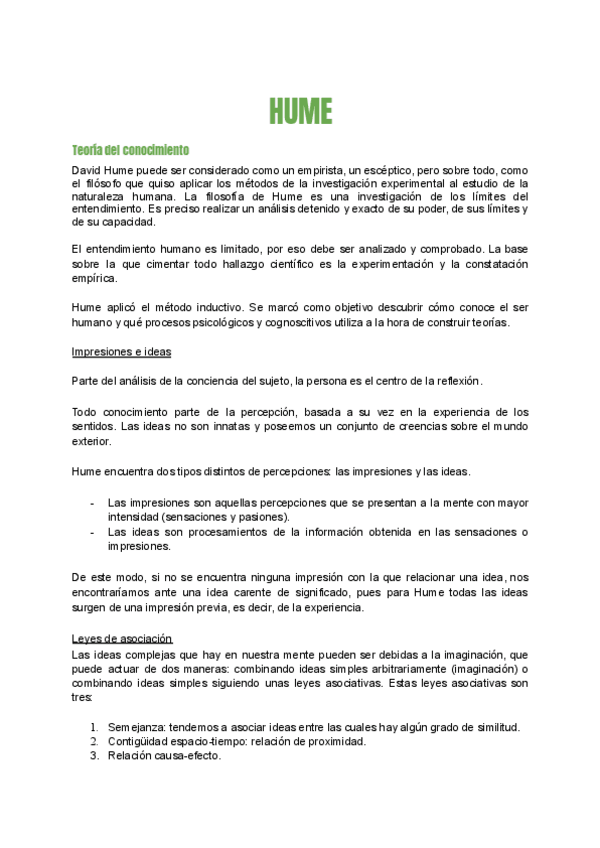 HUME

Teoría del conocimiento

David Hume puede ser considerado como un empirista, un escéptico, pero sobre todo, como el filósofo que quiso aplicar los métodos de la investigación experimental al estudio de la naturaleza humana. La filosofía de Hume es una investigación de los límites del entendimiento. Es preciso realizar un análisis detenido y exacto de su poder, de sus límites y de su capacidad.

El entendimiento humano es limitado, por eso debe ser analizado y comprobado. La base sobre la que cimentar todo hallazgo científico es la experimentación y la constatación empírica.

Hume aplicó el método inductivo. Se marcó como objetivo descubrir cómo conoce el ser humano y qué procesos psicológicos y cognoscitivos utiliza a la hora de construir teorías.

Impresiones e ideas

Parte del análisis de la conciencia del sujeto, la persona es el centro de la reflexión.

Todo conocimiento parte de la percepción, basada a su vez en la experiencia de los sentidos. Las ideas no son innatas y poseemos un conjunto de creencias sobre el mundo exterior.

Hume encuentra dos tipos distintos de percepciones: las impresiones y las ideas.

- Las impresiones son aquellas percepciones que se presentan a la mente con mayor intensidad (sensaciones y pasiones).
- Las ideas son procesamientos de la información obtenida en las sensaciones o impresiones.

De este modo, si no se encuentra ninguna impresión con la que relacionar una idea, nos encontraríamos ante una idea carente de significado, pues para Hume todas las ideas surgen de una impresión previa, es decir, de la experiencia.

Leyes de asociación
Las ideas complejas que hay en nuestra mente pueden ser debidas a la imaginación, que puede actuar de dos maneras: combinando ideas simples arbitrariamente (imaginación) o combinando ideas simples siguiendo unas leyes asociativas. Estas leyes asociativas son tres:

1. Semejanza: tendemos a asociar ideas entre las cuales hay algún grado de similitud.
2. Contigüidad espacio-tiempo: relación de proximidad.
3. Relación causa-efecto.